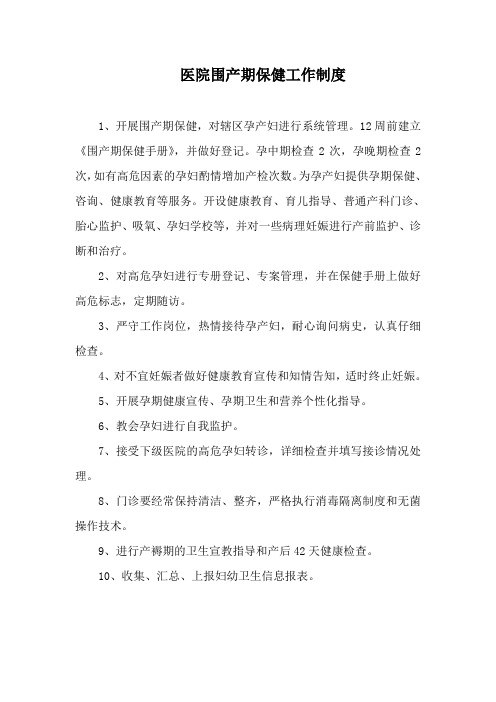 医院围产期保健工作制度

1、开展围产期保健，对辖区孕产妇进行系统管理。12周前建立《围产期保健手册》，并做好登记。孕中期检查2次，孕晚期检查2次，如有高危因素的孕妇酌情增加产检次数。为孕产妇提供孕期保健、咨询、健康教育等服务。开设健康教育、育儿指导、普通产科门诊、胎心监护、吸氧、孕妇学校等，并对一些病理妊娠进行产前监护、诊断和治疗。

2、对高危孕妇进行专册登记、专案管理，并在保健手册上做好高危标志，定期随访。

3、严守工作岗位，热情接待孕产妇，耐心询问病史，认真仔细检查。

4、对不宜妊娠者做好健康教育宣传和知情告知，适时终止妊娠。

5、开展孕期健康宣传、孕期卫生和营养个性化指导。

6、教会孕妇进行自我监护。

7、接受下级医院的高危孕妇转诊，详细检查并填写接诊情况处理。

8、门诊要经常保持清洁、整齐，严格执行消毒隔离制度和无菌操作技术。

9、进行产褥期的卫生宣教指导和产后42天健康检查。

10、收集、汇总、上报妇幼卫生信息报表。